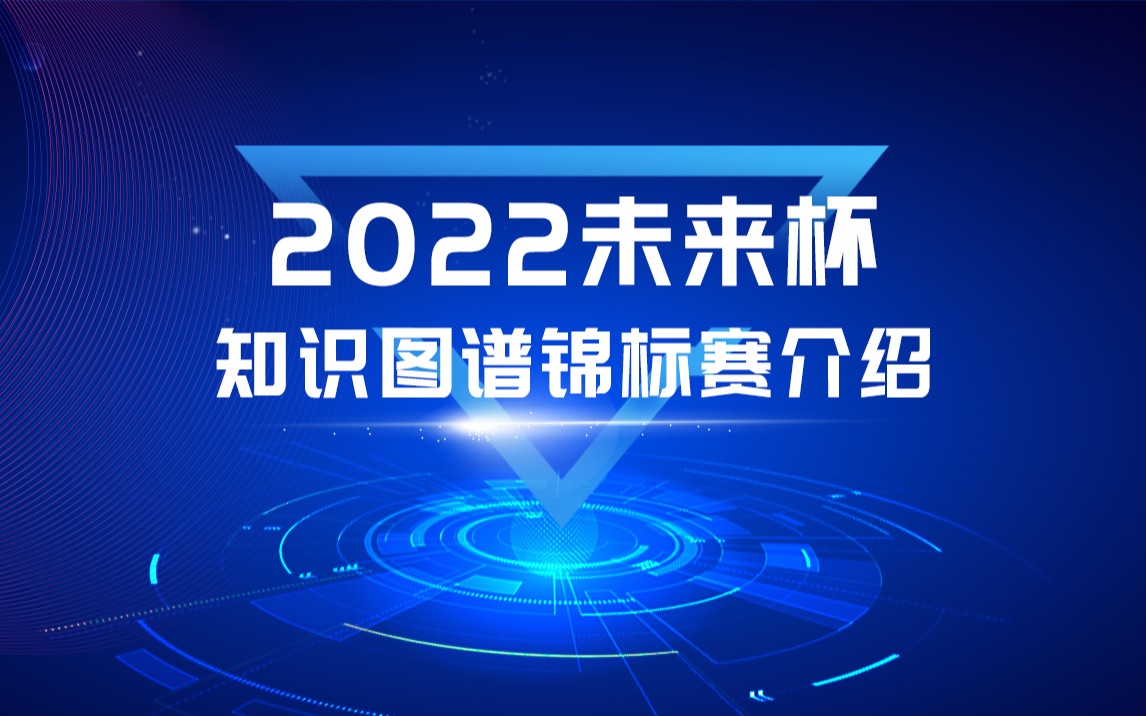 2022未来杯
知识图谱锦标赛介绍